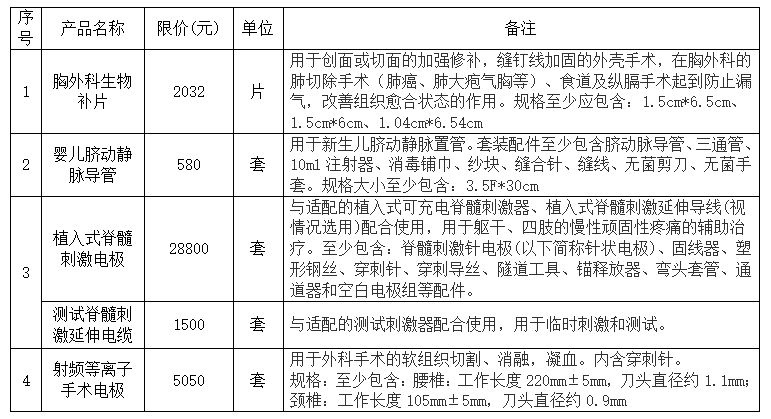 | 序号 | 产品名称 | 限价(元) | 单位 | 备注 |
|---|---|---|---|---|
| 1 | 胸外科生物补片 | 2032 | 片 | 用于创面或切面的加强修补，缝钉线加固的外壳手术，在胸外科的肺切除手术（肺癌、肺大疱气胸等）、食道及纵膈手术起到防止漏气，改善组织愈合状态的作用。规格至少应包含：1.5cm*6.5cm、1.5cm*6cm、1.04cm*6.54cm |
| 2 | 婴儿脐动静脉导管 | 580 | 套 | 用于新生儿脐动静脉置管。套装配件至少包含脐动脉导管、三通管、10ml 注射器、消毒铺巾、纱块、缝合针、缝线、无菌剪刀、无菌手套。规格大小至少包含：3.5F*30cm |
| 3 | 植入式脊髓刺激电极 | 28800 | 套 | 与适配的植入式可充电脊髓刺激器、植入式脊髓刺激延伸导线(视情况选用)配合使用，用于躯干、四肢的慢性顽固性疼痛的辅助治疗。至少包含：脊髓刺激针电极（以下简称针状电极）、固线器、塑形钢丝、穿刺针、穿刺导丝、隧道工具、锚释放器、弯头套管、通道器和空白电极组等配件。 |
|  | 测试脊髓刺激延伸电缆 | 1500 | 套 | 与适配的测试刺激器配合使用，用于临时刺激和测试。 |
| 4 | 射频等离子手术电极 | 5050 | 套 | 用于外科手术的软组织切割、消融，凝血。内含穿刺针。规格：至少包含：腰椎：工作长度 220mm±5mm，刀头直径约 1.1mm；颈椎：工作长度 105mm±5mm，刀头直径约 0.9mm |